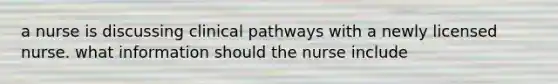 a nurse is discussing clinical pathways with a newly licensed nurse. what information should the nurse include